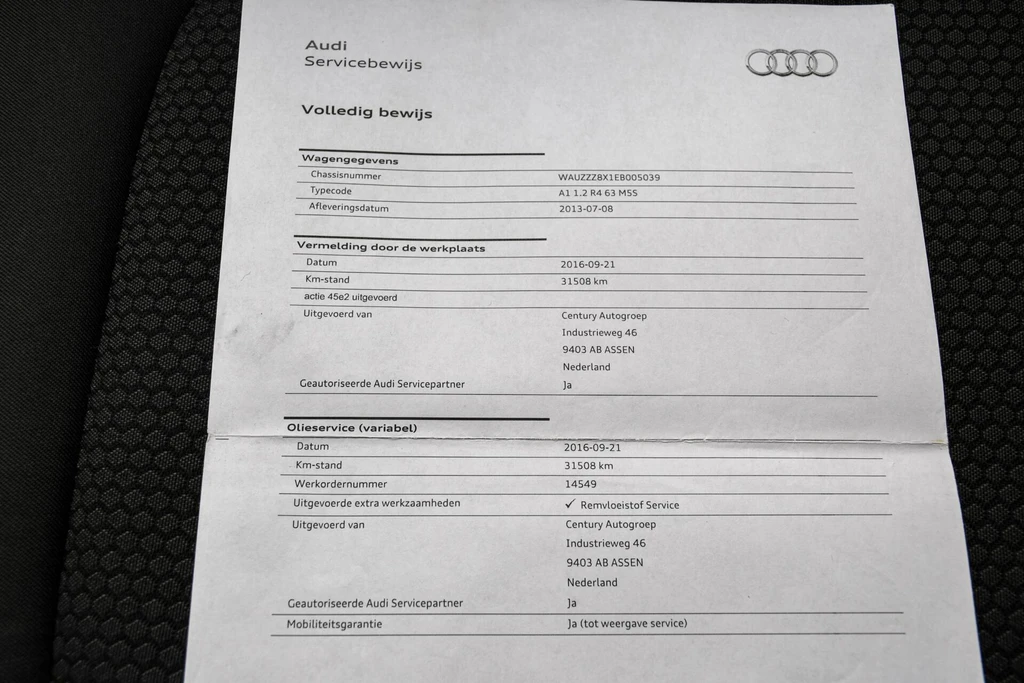 Audi
Servicebewijs

Volledig bewijs

Wagengegevens
Chassisnummer
WAUZZZ8X1EB005039
Typecode
A1 1.2 R4 63 M5S
Afleveringsdatum
2013-07-08

Vermelding door de werkplaats
Datum
2016-09-21
Km-stand
31508 km
actie 45e2 uitgevoerd
Uitgevoerd van
Century Autogroep
Industrieweg 46
9403 AB ASSEN
Nederland
Geautoriseerde Audi Servicepartner
Ja

Olieservice (variabel)
Datum
2016-09-21
Km-stand
31508 km
Werkordernummer
14549
Uitgevoerde extra werkzaamheden
✓ Remvloeistof Service
Uitgevoerd van
Century Autogroep
Industrieweg 46
9403 AB ASSEN
Nederland
Geautoriseerde Audi Servicepartner
Ja
Mobiliteitsgarantie
Ja (tot weergave service)